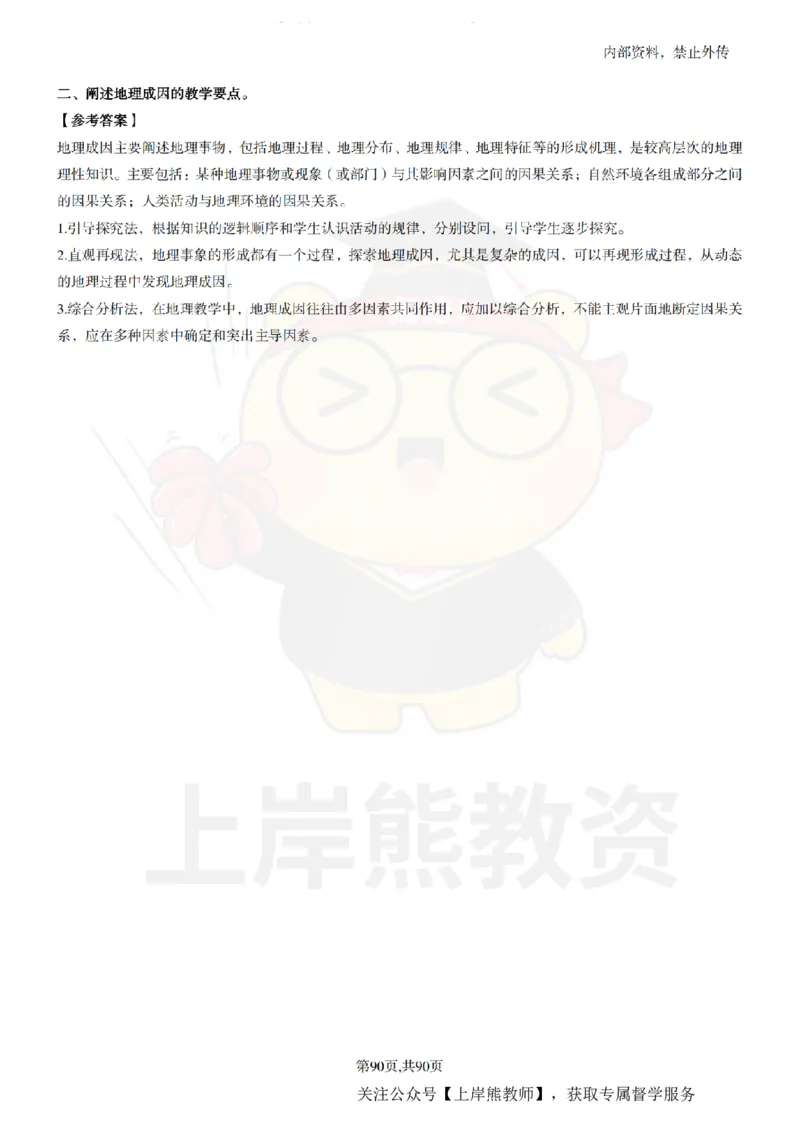 内部资料，禁止外传

二、阐述地理成因的教学要点。

【参考答案】

地理成因主要阐述地理事物，包括地理过程、地理分布、地理规律、地理特征等的形成机理，是较高层次的地理理性知识。主要包括：某种地理事物或现象（或部门）与其影响因素之间的因果关系；自然环境各组成部分之间的因果关系；人类活动与地理环境的因果关系。

1.引导探究法，根据知识的逻辑顺序和学生认识活动的规律，分别设问，引导学生逐步探究。

2.直观再现法，地理事象的形成都有一个过程，探索地理成因，尤其是复杂的成因，可以再现形成过程，从动态的地理过程中发现地理成因。

3.综合分析法，在地理教学中，地理成因往往由多因素共同作用，应加以综合分析，不能主观片面地断定因果关系，应在多种因素中确定和突出主导因素。

上岸熊教资

第90页,共90页

关注公众号【上岸熊教师】，获取专属督学服务